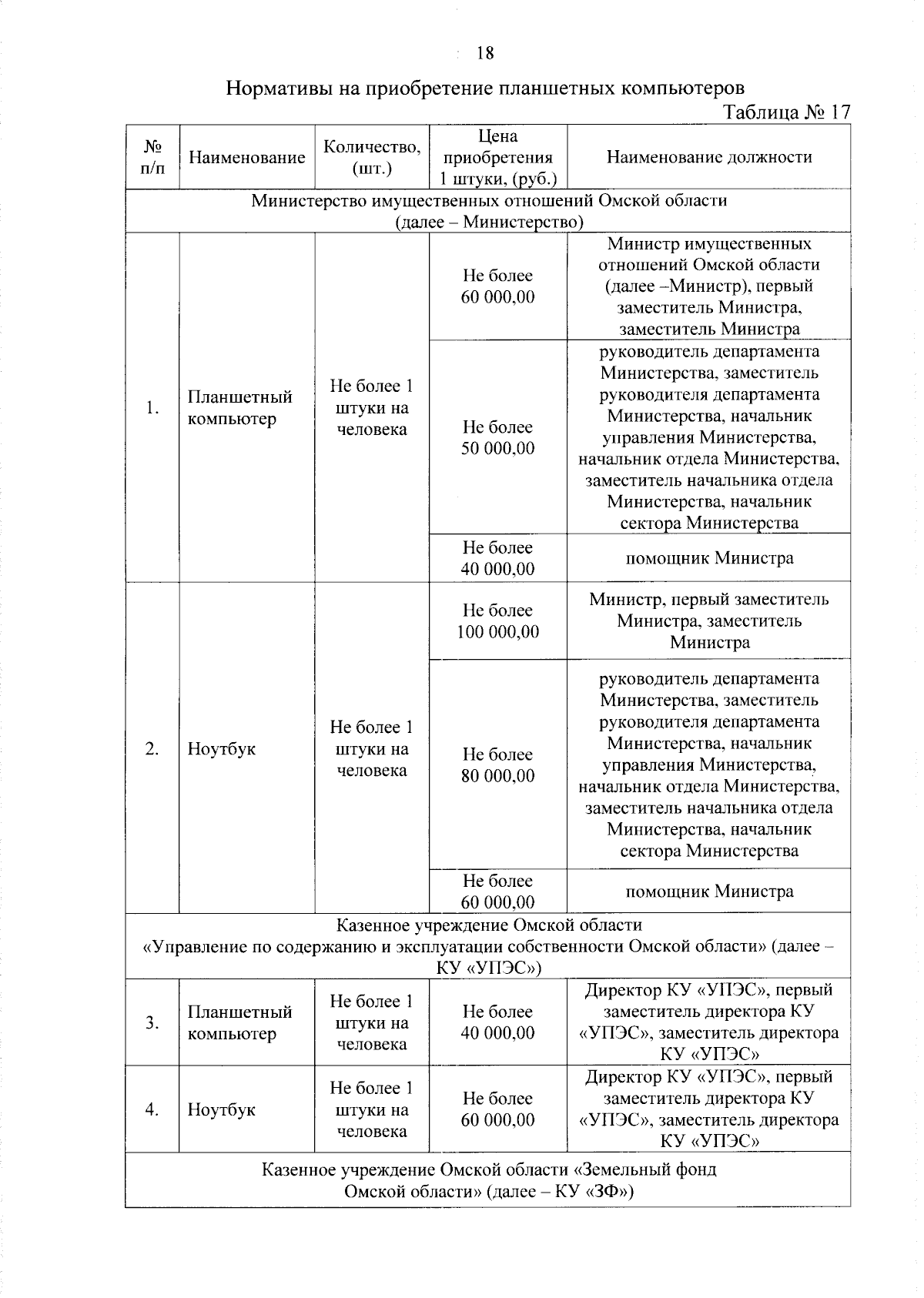 18

Нормативы на приобретение планшетных компьютеров

Таблица № 17

| № п/п | Наименование | Количество, (шт.) | Цена приобретения 1 штуки, (руб.) | Наименование должности |
|---|---|---|---|---|
| Министерство имущественных отношений Омской области (далее – Министерство) | | | | |
| 1. | Планшетный компьютер | Не более 1 штуки на человека | Не более 60 000,00 | Министр имущественных отношений Омской области (далее –Министр), первый заместитель Министра, заместитель Министра |
| | | | Не более 50 000,00 | руководитель департамента Министерства, заместитель руководителя департамента Министерства, начальник управления Министерства, начальник отдела Министерства, заместитель начальника отдела Министерства, начальник сектора Министерства |
| | | | Не более 40 000,00 | помощник Министра |
| 2. | Ноутбук | Не более 1 штуки на человека | Не более 100 000,00 | Министр, первый заместитель Министра, заместитель Министра |
| | | | Не более 80 000,00 | руководитель департамента Министерства, заместитель руководителя департамента Министерства, начальник управления Министерства, начальник отдела Министерства, заместитель начальника отдела Министерства, начальник сектора Министерства |
| | | | Не более 60 000,00 | помощник Министра |
| Казенное учреждение Омской области «Управление по содержанию и эксплуатации собственности Омской области» (далее – КУ «УПЭС») | | | | |
| 3. | Планшетный компьютер | Не более 1 штуки на человека | Не более 40 000,00 | Директор КУ «УПЭС», первый заместитель директора КУ «УПЭС», заместитель директора КУ «УПЭС» |
| 4. | Ноутбук | Не более 1 штуки на человека | Не более 60 000,00 | Директор КУ «УПЭС», первый заместитель директора КУ «УПЭС», заместитель директора КУ «УПЭС» |
| Казенное учреждение Омской области «Земельный фонд Омской области» (далее – КУ «ЗФ») | | | | |